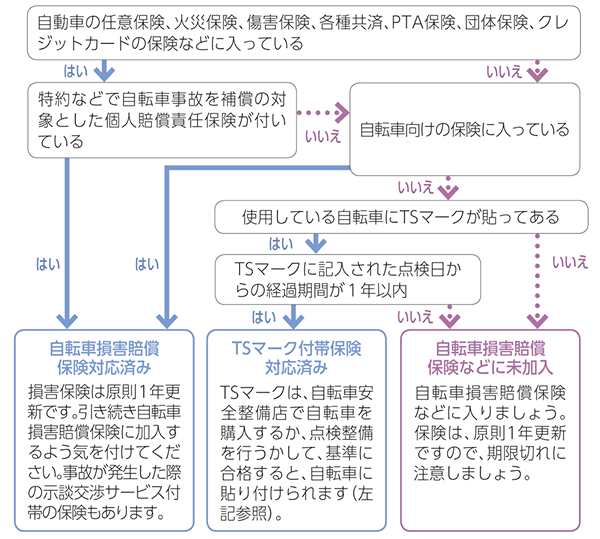 自動車の任意保険、火災保険、傷害保険、各種共済、PTA保険、団体保険、クレジットカードの保険などに入っている

はい

いいえ

特約などで自転車事故を補償の対象とした個人賠償責任保険が付いている

いいえ

自転車向けの保険に入っている

いいえ

使用している自転車にTSマークが貼ってある

はい

いいえ

TSマークに記入された点検日からの経過期間が１年以内

はい

はい

はい

いいえ

自転車損害賠償保険対応済み

損害保険は原則1年更新です。引き続き自転車損害賠償保険に加入するよう気を付けてください。事故が発生した際の示談交渉サービス付帯の保険もあります。

TSマーク付帯保険対応済み

TSマークは、自転車安全整備店で自転車を購入するか、点検整備を行うかして、基準に合格すると、自転車に貼り付けられます（左記参照）。

自転車損害賠償保険などに未加入

自転車損害賠償保険などに入りましょう。保険は、原則1年更新ですので、期限切れに注意しましょう。